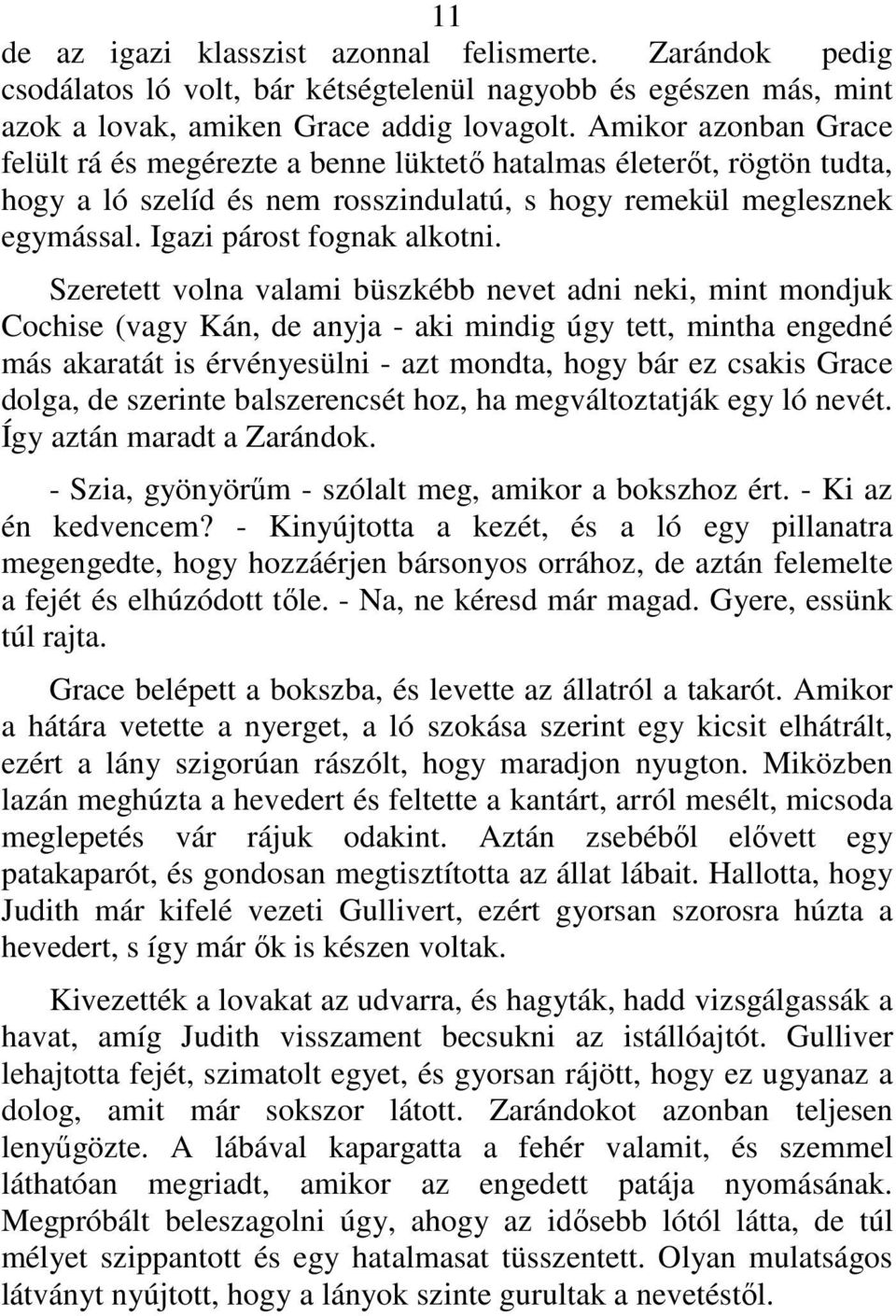 11

de az igazi klasszist azonnal felismerte. Zarándok pedig csodálatos ló volt, bár kétségtelenül nagyobb és egészen más, mint azok a lovak, amiken Grace addig lovagolt. Amikor azonban Grace felült rá és megérezte a benne lüktető hatalmas életerőt, rögtön tudta, hogy a ló szelíd és nem rosszindulatú, s hogy remekül meglesznek egymással. Igazi párost fognak alkotni.

Szeretett volna valami büszkébb nevet adni neki, mint mondjuk Cochise (vagy Kán, de anyja - aki mindig úgy tett, mintha engedné más akaratát is érvényesülni - azt mondta, hogy bár ez csakis Grace dolga, de szerinte balszerencsét hoz, ha megváltoztatják egy ló nevét. Így aztán maradt a Zarándok.

- Szia, gyönyörűm - szólalt meg, amikor a bokszhoz ért. - Ki az én kedvencem? - Kinyújtotta a kezét, és a ló egy pillanatra megengedte, hogy hozzáérjen bársonyos orrához, de aztán felemelte a fejét és elhúzódott tőle. - Na, ne kéresd már magad. Gyere, essünk túl rajta.

Grace belépett a bokszba, és levette az állatról a takarót. Amikor a hátára vetette a nyerget, a ló szokása szerint egy kicsit elhátrált, ezért a lány szigorúan rászólt, hogy maradjon nyugton. Miközben lazán meghúzta a hevedert és feltette a kantárt, arról mesélt, micsoda meglepetés vár rájuk odakint. Aztán zsebéből elővett egy patakaparót, és gondosan megtisztította az állat lábait. Hallotta, hogy Judith már kifelé vezeti Gullivert, ezért gyorsan szorosra húzta a hevedert, s így már ők is készen voltak.

Kivezették a lovakat az udvarra, és hagyták, hadd vizsgálgassák a havat, amíg Judith visszament becsukni az istállóajtót. Gulliver lehajtotta fejét, szimatolt egyet, és gyorsan rájött, hogy ez ugyanaz a dolog, amit már sokszor látott. Zarándokot azonban teljesen lenyűgözte. A lábával kapargatta a fehér valamit, és szemmel láthatóan megriadt, amikor az engedett patája nyomásának. Megpróbált beleszagolni úgy, ahogy az idősebb lótól látta, de túl mélyet szippantott és egy hatalmasat tüsszentett. Olyan mulatságos látványt nyújtott, hogy a lányok szinte gurultak a nevetéstől.